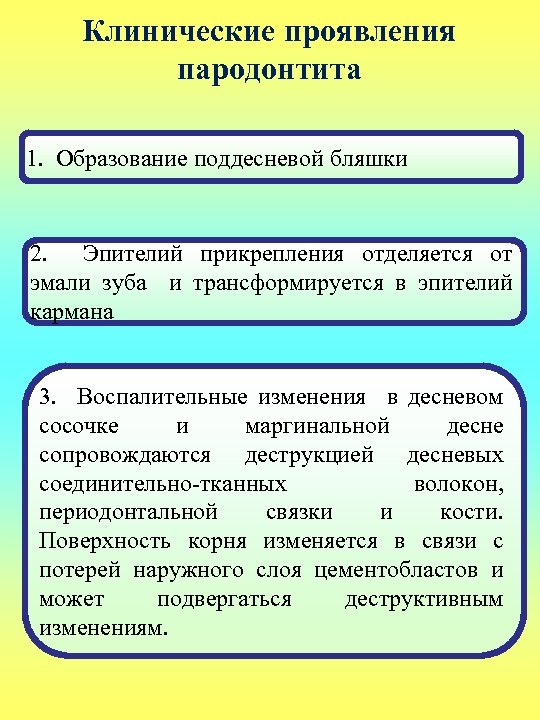 Клинические проявления пародонтита

1. Образование поддесневой бляшки

2. Эпителий прикрепления отделяется от эмали зуба и трансформируется в эпителий кармана

3. Воспалительные изменения в десневом сосочке и маргинальной десне сопровождаются деструкцией десневых соединительно-тканных волокон, периодонтальной связки и кости. Поверхность корня изменяется в связи с потерей наружного слоя цементобластов и может подвергаться деструктивным изменениям.